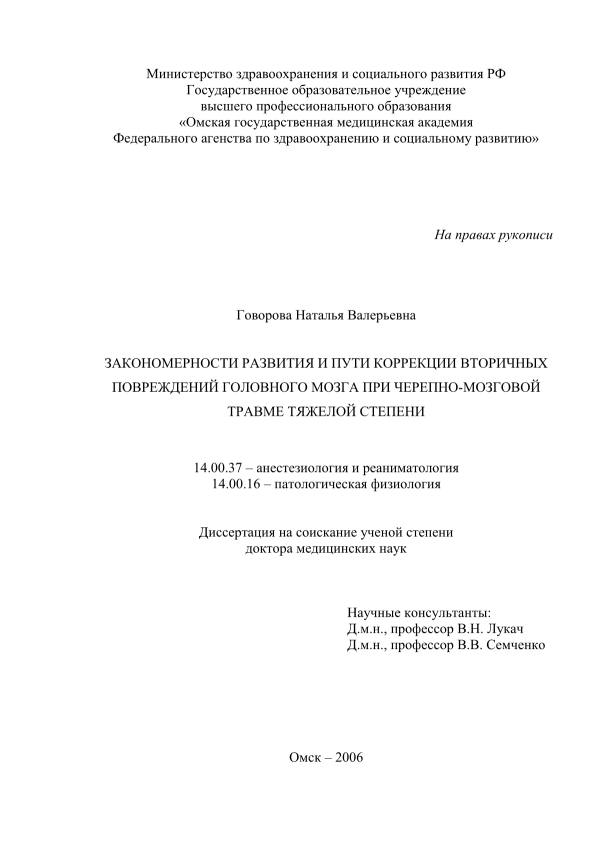 Министерство здравоохранения и социального развития РФ
Государственное образовательное учреждение
высшего профессионального образования
«Омская государственная медицинская академия
Федерального агенства по здравоохранению и социальному развитию»

На правах рукописи

Говорова Наталья Валерьевна

ЗАКОНОМЕРНОСТИ РАЗВИТИЯ И ПУТИ КОРРЕКЦИИ ВТОРИЧНЫХ ПОВРЕЖДЕНИЙ ГОЛОВНОГО МОЗГА ПРИ ЧЕРЕПНО-МОЗГОВОЙ ТРАВМЕ ТЯЖЕЛОЙ СТЕПЕНИ

14.00.37 – анестезиология и реаниматология
14.00.16 – патологическая физиология

Диссертация на соискание ученой степени
доктора медицинских наук

Научные консультанты:
Д.м.н., профессор В.Н. Лукач
Д.м.н., профессор В.В. Семченко

Омск – 2006